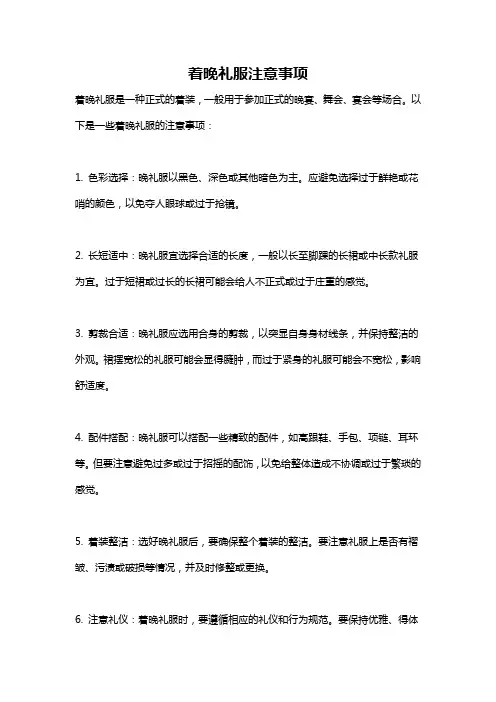 着晚礼服注意事项

着晚礼服是一种正式的着装，一般用于参加正式的晚宴、舞会、宴会等场合。以下是一些着晚礼服的注意事项：

1. 色彩选择：晚礼服以黑色、深色或其他暗色为主。应避免选择过于鲜艳或花哨的颜色，以免夺人眼球或过于抢镜。

2. 长短适中：晚礼服宜选择合适的长度，一般以长至脚踝的长裙或中长款礼服为宜。过于短裙或过长的长裙可能会给人不正式或过于庄重的感觉。

3. 剪裁合适：晚礼服应选用合身的剪裁，以突显自身身材线条，并保持整洁的外观。裙摆宽松的礼服可能会显得臃肿，而过于紧身的礼服可能会不宽松，影响舒适度。

4. 配件搭配：晚礼服可以搭配一些精致的配件，如高跟鞋、手包、项链、耳环等。但要注意避免过多或过于招摇的配饰，以免给整体造成不协调或过于繁琐的感觉。

5. 着装整洁：选好晚礼服后，要确保整个着装的整洁。要注意礼服上是否有褶皱、污渍或破损等情况，并及时修整或更换。

6. 注意礼仪：着晚礼服时，要遵循相应的礼仪和行为规范。要保持优雅、得体